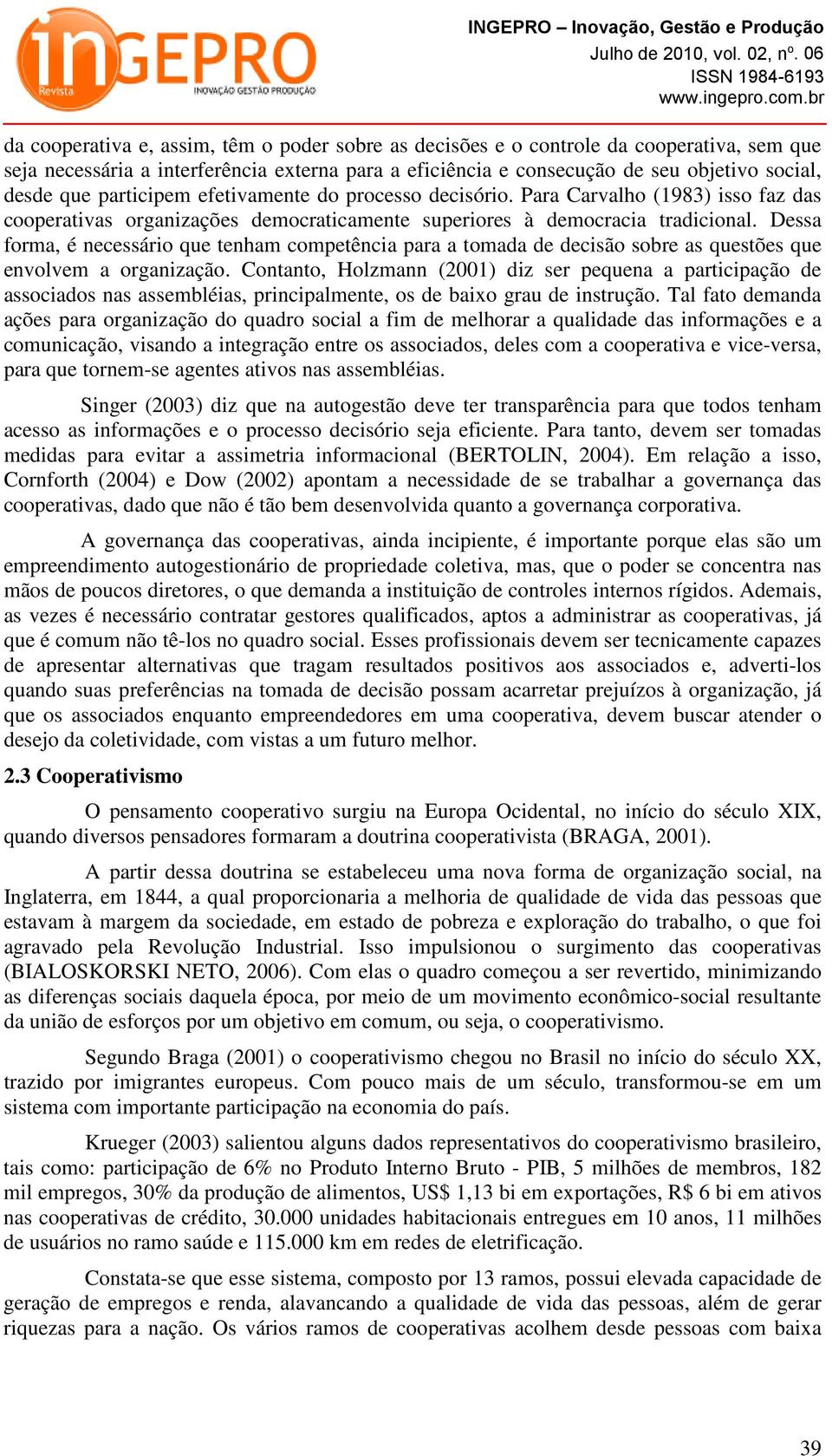 inGEPRO
Revista
INOVAÇÃO GESTÃO PRODUÇÃO

INGEPRO – Inovação, Gestão e Produção
Julho de 2010, vol. 02, nº. 06
ISSN 1984-6193
www.ingepro.com.br

da cooperativa e, assim, têm o poder sobre as decisões e o controle da cooperativa, sem que seja necessária a interferência externa para a eficiência e consecução de seu objetivo social, desde que participem efetivamente do processo decisório. Para Carvalho (1983) isso faz das cooperativas organizações democraticamente superiores à democracia tradicional. Dessa forma, é necessário que tenham competência para a tomada de decisão sobre as questões que envolvem a organização. Contanto, Holzmann (2001) diz ser pequena a participação de associados nas assembléias, principalmente, os de baixo grau de instrução. Tal fato demanda ações para organização do quadro social a fim de melhorar a qualidade das informações e a comunicação, visando a integração entre os associados, deles com a cooperativa e vice-versa, para que tornem-se agentes ativos nas assembléias.

Singer (2003) diz que na autogestão deve ter transparência para que todos tenham acesso as informações e o processo decisório seja eficiente. Para tanto, devem ser tomadas medidas para evitar a assimetria informacional (BERTOLIN, 2004). Em relação a isso, Cornforth (2004) e Dow (2002) apontam a necessidade de se trabalhar a governança das cooperativas, dado que não é tão bem desenvolvida quanto a governança corporativa.

A governança das cooperativas, ainda incipiente, é importante porque elas são um empreendimento autogestionário de propriedade coletiva, mas, que o poder se concentra nas mãos de poucos diretores, o que demanda a instituição de controles internos rígidos. Ademais, as vezes é necessário contratar gestores qualificados, aptos a administrar as cooperativas, já que é comum não tê-los no quadro social. Esses profissionais devem ser tecnicamente capazes de apresentar alternativas que tragam resultados positivos aos associados e, adverti-los quando suas preferências na tomada de decisão possam acarretar prejuízos à organização, já que os associados enquanto empreendedores em uma cooperativa, devem buscar atender o desejo da coletividade, com vistas a um futuro melhor.

2.3 Cooperativismo

O pensamento cooperativo surgiu na Europa Ocidental, no início do século XIX, quando diversos pensadores formaram a doutrina cooperativista (BRAGA, 2001).

A partir dessa doutrina se estabeleceu uma nova forma de organização social, na Inglaterra, em 1844, a qual proporcionaria a melhoria de qualidade de vida das pessoas que estavam à margem da sociedade, em estado de pobreza e exploração do trabalho, o que foi agravado pela Revolução Industrial. Isso impulsionou o surgimento das cooperativas (BIALOSKORSKI NETO, 2006). Com elas o quadro começou a ser revertido, minimizando as diferenças sociais daquela época, por meio de um movimento econômico-social resultante da união de esforços por um objetivo em comum, ou seja, o cooperativismo.

Segundo Braga (2001) o cooperativismo chegou no Brasil no início do século XX, trazido por imigrantes europeus. Com pouco mais de um século, transformou-se em um sistema com importante participação na economia do país.

Krueger (2003) salientou alguns dados representativos do cooperativismo brasileiro, tais como: participação de 6% no Produto Interno Bruto - PIB, 5 milhões de membros, 182 mil empregos, 30% da produção de alimentos, US$ 1,13 bi em exportações, R$ 6 bi em ativos nas cooperativas de crédito, 30.000 unidades habitacionais entregues em 10 anos, 11 milhões de usuários no ramo saúde e 115.000 km em redes de eletrificação.

Constata-se que esse sistema, composto por 13 ramos, possui elevada capacidade de geração de empregos e renda, alavancando a qualidade de vida das pessoas, além de gerar riquezas para a nação. Os vários ramos de cooperativas acolhem desde pessoas com baixa

39